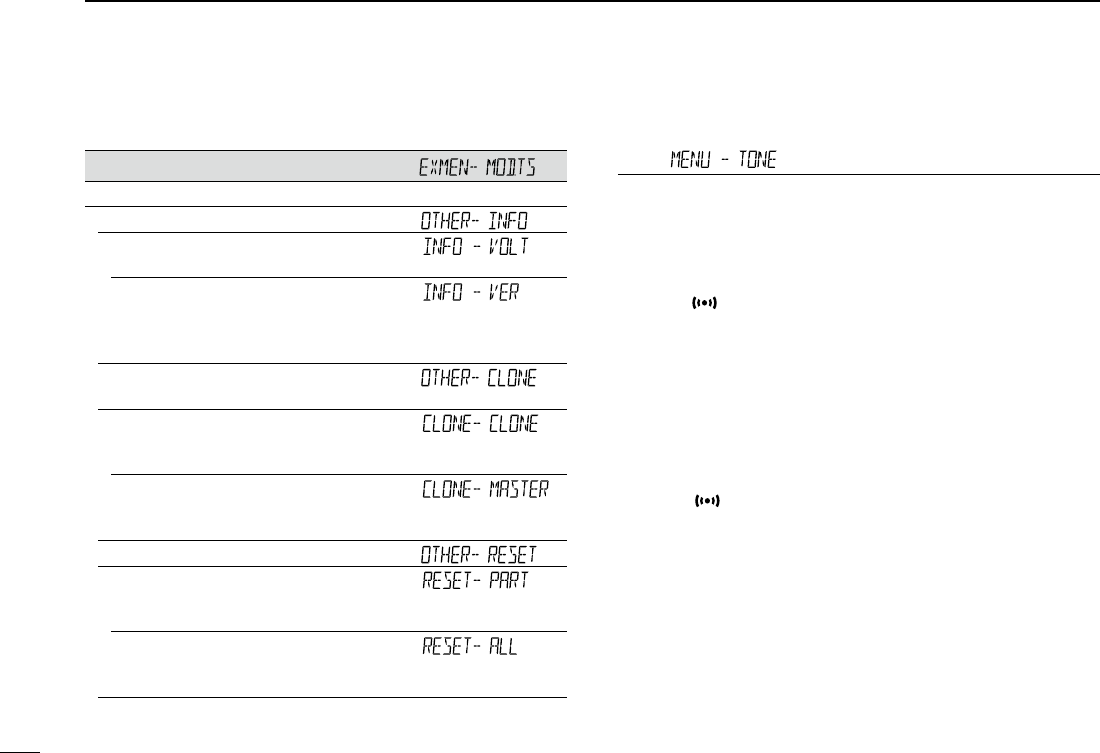 EXMEN- MODTS

OTHER- INFO

INFO - VOLT

INFO - VER

OTHER- CLONE

CLONE- CLONE

CLONE- MASTER

OTHER- RESET

RESET- PART

RESET- ALL

MENU - TONE